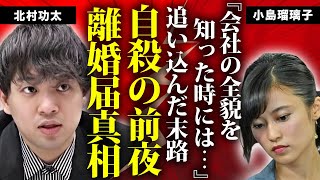 北村功太

小島瑠璃子

『会社の全貌を知った時には…』

追い込んだ末路

自殺の前夜

離婚届真相